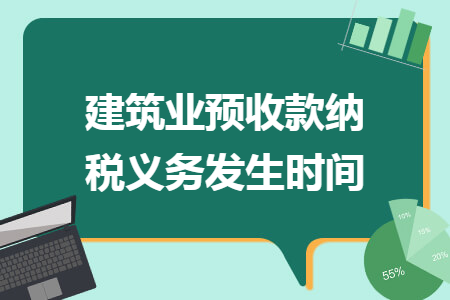 建筑业预收款纳税义务发生时间

10%
15%
20%
55%